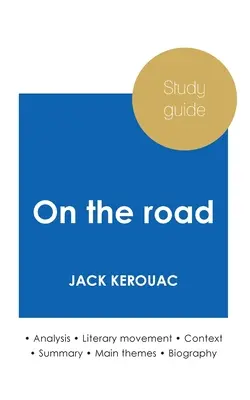 Study guide

On the road

JACK KEROUAC

• Analysis • Literary movement • Context
• Summary • Main themes • Biography